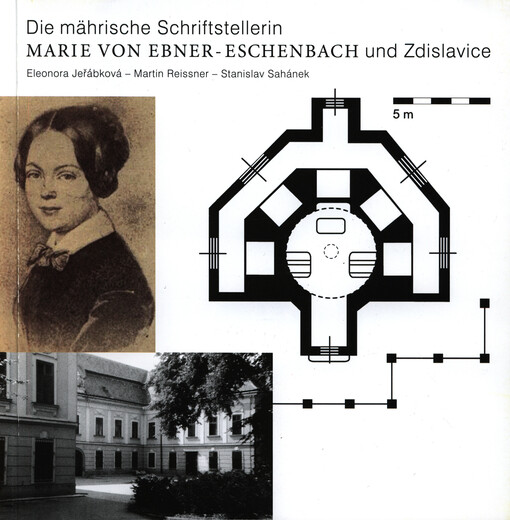 Die mährische Schriftstellerin
MARIE VON EBNER-ESCHENBACH und Zdislavice

Eleonora Jeřábková – Martin Reissner – Stanislav Sahánek

5 m